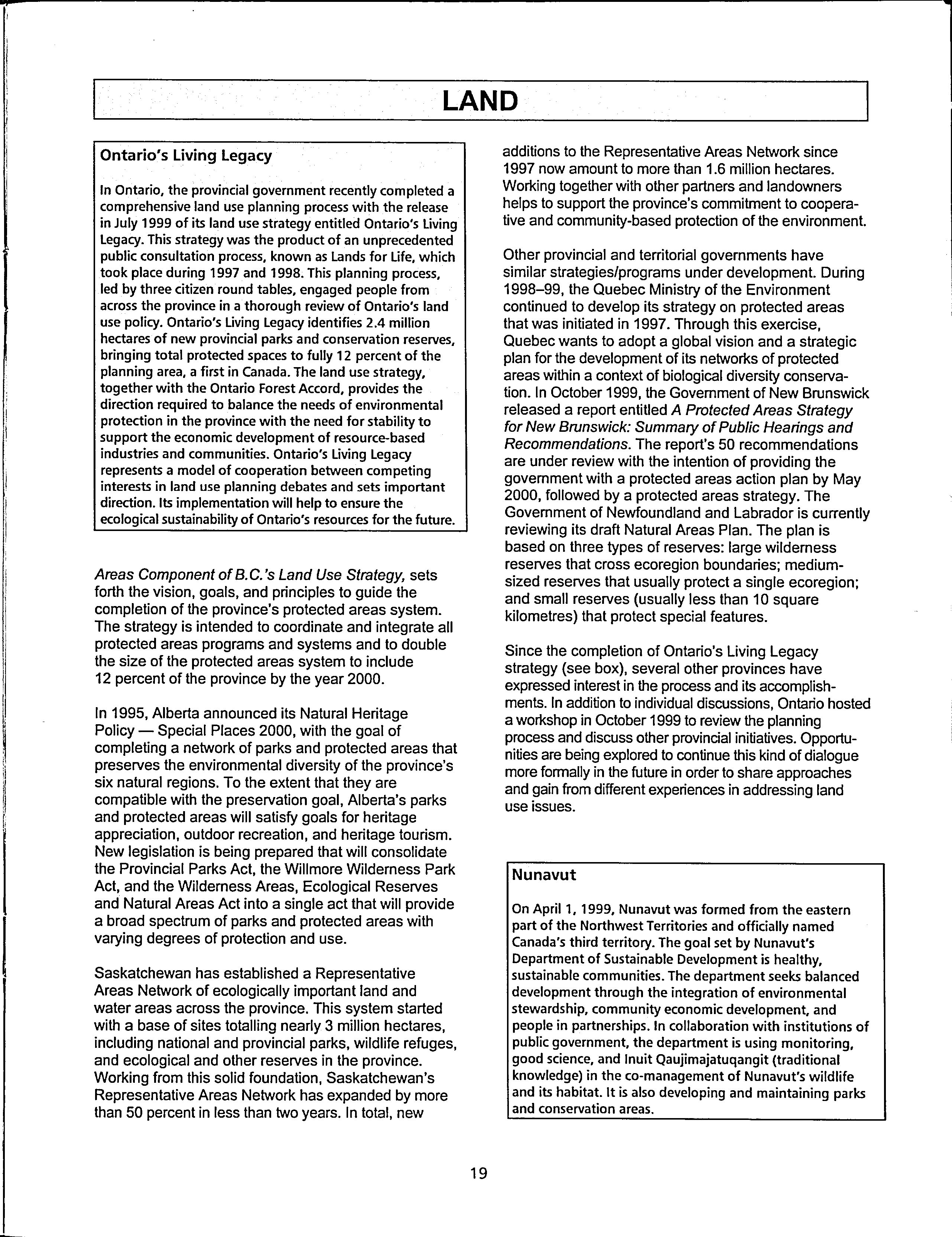 LAND

Ontario's Living Legacy

In Ontario, the provincial government recently completed a comprehensive land use planning process with the release in July 1999 of its land use strategy entitled Ontario's Living Legacy. This strategy was the product of an unprecedented public consultation process, known as Lands for Life, which took place during 1997 and 1998. This planning process, led by three citizen round tables, engaged people from across the province in a thorough review of Ontario's land use policy. Ontario's Living Legacy identifies 2.4 million hectares of new provincial parks and conservation reserves, bringing total protected spaces to fully 12 percent of the planning area, a first in Canada. The land use strategy, together with the Ontario Forest Accord, provides the direction required to balance the needs of environmental protection in the province with the need for stability to support the economic development of resource-based industries and communities. Ontario's Living Legacy represents a model of cooperation between competing interests in land use planning debates and sets important direction. Its implementation will help to ensure the ecological sustainability of Ontario's resources for the future.

Areas Component of B.C.'s Land Use Strategy, sets forth the vision, goals, and principles to guide the completion of the province's protected areas system. The strategy is intended to coordinate and integrate all protected areas programs and systems and to double the size of the protected areas system to include 12 percent of the province by the year 2000.

In 1995, Alberta announced its Natural Heritage Policy — Special Places 2000, with the goal of completing a network of parks and protected areas that preserves the environmental diversity of the province's six natural regions. To the extent that they are compatible with the preservation goal, Alberta's parks and protected areas will satisfy goals for heritage appreciation, outdoor recreation, and heritage tourism. New legislation is being prepared that will consolidate the Provincial Parks Act, the Willmore Wilderness Park Act, and the Wilderness Areas, Ecological Reserves and Natural Areas Act into a single act that will provide a broad spectrum of parks and protected areas with varying degrees of protection and use.

Saskatchewan has established a Representative Areas Network of ecologically important land and water areas across the province. This system started with a base of sites totalling nearly 3 million hectares, including national and provincial parks, wildlife refuges, and ecological and other reserves in the province. Working from this solid foundation, Saskatchewan's Representative Areas Network has expanded by more than 50 percent in less than two years. In total, new additions to the Representative Areas Network since 1997 now amount to more than 1.6 million hectares. Working together with other partners and landowners helps to support the province's commitment to cooperative and community-based protection of the environment.

Other provincial and territorial governments have similar strategies/programs under development. During 1998–99, the Quebec Ministry of the Environment continued to develop its strategy on protected areas that was initiated in 1997. Through this exercise, Quebec wants to adopt a global vision and a strategic plan for the development of its networks of protected areas within a context of biological diversity conservation. In October 1999, the Government of New Brunswick released a report entitled A Protected Areas Strategy for New Brunswick: Summary of Public Hearings and Recommendations. The report's 50 recommendations are under review with the intention of providing the government with a protected areas action plan by May 2000, followed by a protected areas strategy. The Government of Newfoundland and Labrador is currently reviewing its draft Natural Areas Plan. The plan is based on three types of reserves: large wilderness reserves that cross ecoregion boundaries; medium-sized reserves that usually protect a single ecoregion; and small reserves (usually less than 10 square kilometres) that protect special features.

Since the completion of Ontario's Living Legacy strategy (see box), several other provinces have expressed interest in the process and its accomplishments. In addition to individual discussions, Ontario hosted a workshop in October 1999 to review the planning process and discuss other provincial initiatives. Opportunities are being explored to continue this kind of dialogue more formally in the future in order to share approaches and gain from different experiences in addressing land use issues.

Nunavut

On April 1, 1999, Nunavut was formed from the eastern part of the Northwest Territories and officially named Canada's third territory. The goal set by Nunavut's Department of Sustainable Development is healthy, sustainable communities. The department seeks balanced development through the integration of environmental stewardship, community economic development, and people in partnerships. In collaboration with institutions of public government, the department is using monitoring, good science, and Inuit Qaujimajatuqangit (traditional knowledge) in the co-management of Nunavut's wildlife and its habitat. It is also developing and maintaining parks and conservation areas.

19